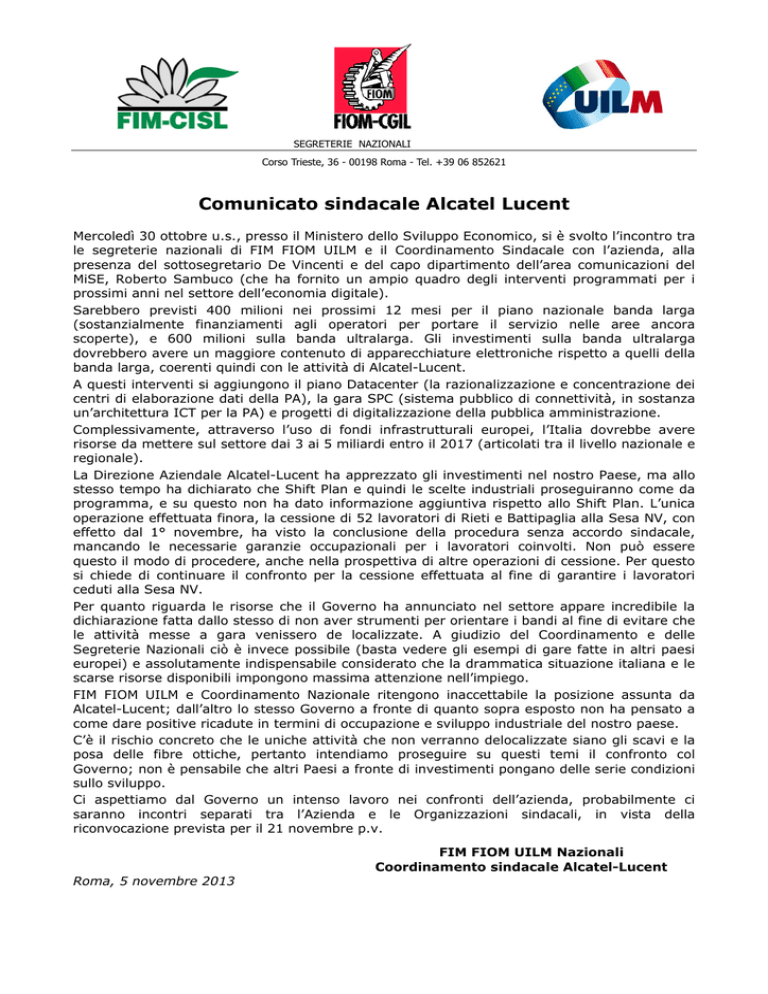 FIM-CISL

FIOM
FIOM-CGIL

UILM

SEGRETERIE NAZIONALI

Corso Trieste, 36 - 00198 Roma - Tel. +39 06 852621

Comunicato sindacale Alcatel Lucent

Mercoledì 30 ottobre u.s., presso il Ministero dello Sviluppo Economico, si è svolto l'incontro tra le segreterie nazionali di FIM FIOM UILM e il Coordinamento Sindacale con l'azienda, alla presenza del sottosegretario De Vincenti e del capo dipartimento dell'area comunicazioni del MiSE, Roberto Sambuco (che ha fornito un ampio quadro degli interventi programmati per i prossimi anni nel settore dell'economia digitale).
Sarebbero previsti 400 milioni nei prossimi 12 mesi per il piano nazionale banda larga (sostanzialmente finanziamenti agli operatori per portare il servizio nelle aree ancora scoperte), e 600 milioni sulla banda ultralarga. Gli investimenti sulla banda ultralarga dovrebbero avere un maggiore contenuto di apparecchiature elettroniche rispetto a quelli della banda larga, coerenti quindi con le attività di Alcatel-Lucent.
A questi interventi si aggiungono il piano Datacenter (la razionalizzazione e concentrazione dei centri di elaborazione dati della PA), la gara SPC (sistema pubblico di connettività, in sostanza un'architettura ICT per la PA) e progetti di digitalizzazione della pubblica amministrazione.
Complessivamente, attraverso l'uso di fondi infrastrutturali europei, l'Italia dovrebbe avere risorse da mettere sul settore dai 3 ai 5 miliardi entro il 2017 (articolati tra il livello nazionale e regionale).
La Direzione Aziendale Alcatel-Lucent ha apprezzato gli investimenti nel nostro Paese, ma allo stesso tempo ha dichiarato che Shift Plan e quindi le scelte industriali proseguiranno come da programma, e su questo non ha dato informazione aggiuntiva rispetto allo Shift Plan. L'unica operazione effettuata finora, la cessione di 52 lavoratori di Rieti e Battipaglia alla Sesa NV, con effetto dal 1° novembre, ha visto la conclusione della procedura senza accordo sindacale, mancando le necessarie garanzie occupazionali per i lavoratori coinvolti. Non può essere questo il modo di procedere, anche nella prospettiva di altre operazioni di cessione. Per questo si chiede di continuare il confronto per la cessione effettuata al fine di garantire i lavoratori ceduti alla Sesa NV.
Per quanto riguarda le risorse che il Governo ha annunciato nel settore appare incredibile la dichiarazione fatta dallo stesso di non aver strumenti per orientare i bandi al fine di evitare che le attività messe a gara venissero de localizzate. A giudizio del Coordinamento e delle Segreterie Nazionali ciò è invece possibile (basta vedere gli esempi di gare fatte in altri paesi europei) e assolutamente indispensabile considerato che la drammatica situazione italiana e le scarse risorse disponibili impongono massima attenzione nell'impiego.
FIM FIOM UILM e Coordinamento Nazionale ritengono inaccettabile la posizione assunta da Alcatel-Lucent; dall'altro lo stesso Governo a fronte di quanto sopra esposto non ha pensato a come dare positive ricadute in termini di occupazione e sviluppo industriale del nostro paese.
C'è il rischio concreto che le uniche attività che non verranno delocalizzate siano gli scavi e la posa delle fibre ottiche, pertanto intendiamo proseguire su questi temi il confronto col Governo; non è pensabile che altri Paesi a fronte di investimenti pongano delle serie condizioni sullo sviluppo.
Ci aspettiamo dal Governo un intenso lavoro nei confronti dell'azienda, probabilmente ci saranno incontri separati tra l'Azienda e le Organizzazioni sindacali, in vista della riconvocazione prevista per il 21 novembre p.v.

FIM FIOM UILM Nazionali
Coordinamento sindacale Alcatel-Lucent

Roma, 5 novembre 2013